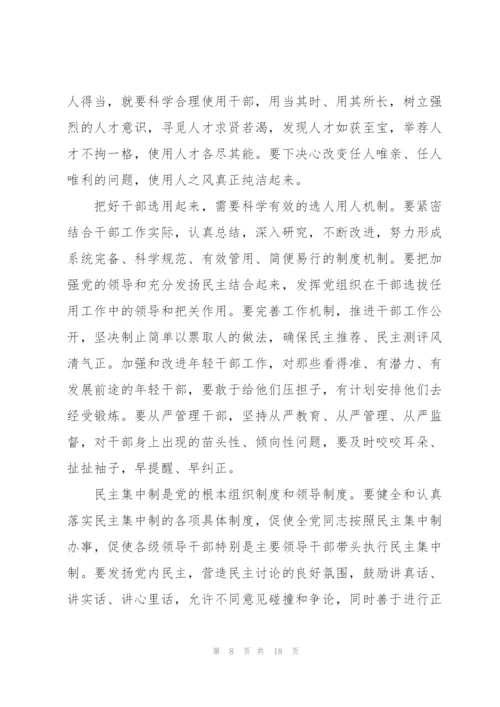 人得当，就要科学合理使用干部，用当其时、用其所长，树立强烈的人才意识，寻觅人才求贤若渴，发现人才如获至宝，举荐人才不拘一格，使用人才各尽其能。要下决心改变任人唯亲、任人唯利的问题，使用人之风真正纯洁起来。

把好干部选用起来，需要科学有效的选人用人机制。要紧密结合干部工作实际，认真总结，深入研究，不断改进，努力形成系统完备、科学规范、有效管用、简便易行的制度机制。要把加强党的领导和充分发扬民主结合起来，发挥党组织在干部选拔任用工作中的领导和把关作用。要完善工作机制，推进干部工作公开，坚决制止简单以票取人的做法，确保民主推荐、民主测评风清气正。加强和改进年轻干部工作，对那些看得准、有潜力、有发展前途的年轻干部，要敢于给他们压担子，有计划安排他们去经受锻炼。要从严管理干部，坚持从严教育、从严管理、从严监督，对干部身上出现的苗头性、倾向性问题，要及时咬咬耳朵、扯扯袖子，早提醒、早纠正。

民主集中制是党的根本组织制度和领导制度。要健全和认真落实民主集中制的各项具体制度，促使全党同志按照民主集中制办事，促使各级领导干部特别是主要领导干部带头执行民主集中制。要发扬党内民主，营造民主讨论的良好氛围，鼓励讲真话、讲实话、讲心里话，允许不同意见碰撞和争论，同时善于进行正

第 8 页 共 18 页